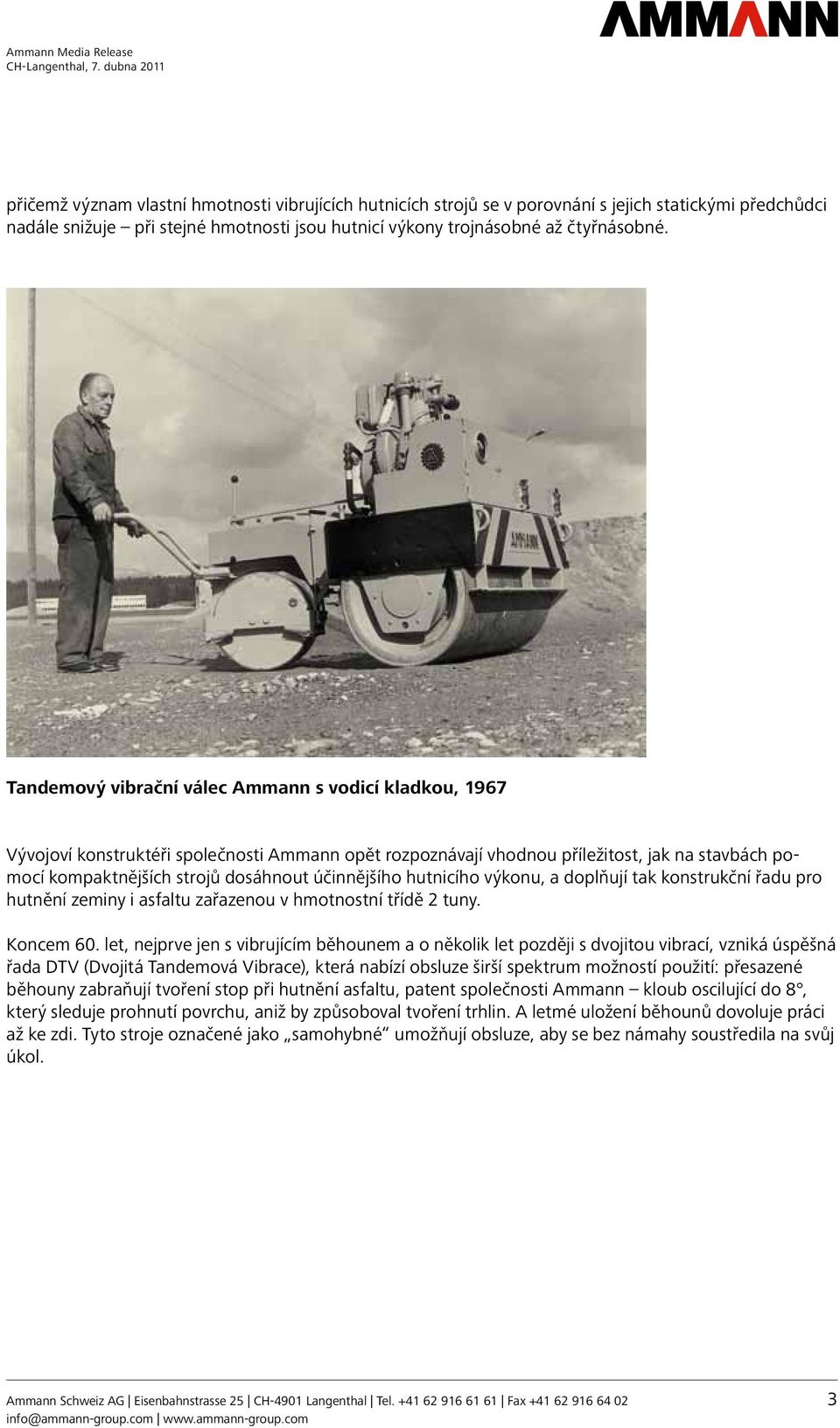 AMMANN

Ammann Media Release
CH-Langenthal, 7. dubna 2011

přičemž význam vlastní hmotnosti vibrujících hutnicích strojů se v porovnání s jejich statickými předchůdci nadále snižuje – při stejné hmotnosti jsou hutnicí výkony trojnásobné až čtyřnásobné.

AMMANN

Tandemový vibrační válec Ammann s vodicí kladkou, 1967

Vývojoví konstruktéři společnosti Ammann opět rozpoznávají vhodnou příležitost, jak na stavbách pomocí kompaktnějších strojů dosáhnout účinnějšího hutnicího výkonu, a doplňují tak konstrukční řadu pro hutnění zeminy i asfaltu zařazenou v hmotnostní třídě 2 tuny.

Koncem 60. let, nejprve jen s vibrujícím běhounem a o několik let později s dvojitou vibrací, vzniká úspěšná řada DTV (Dvojitá Tandemová Vibrace), která nabízí obsluze širší spektrum možností použití: přesazené běhouny zabraňují tvoření stop při hutnění asfaltu, patent společnosti Ammann – kloub oscilující do 8°, který sleduje prohnutí povrchu, aniž by způsoboval tvoření trhlin. A letmé uložení běhounů dovoluje práci až ke zdi. Tyto stroje označené jako „samohybné“ umožňují obsluze, aby se bez námahy soustředila na svůj úkol.

Ammann Schweiz AG | Eisenbahnstrasse 25 | CH-4901 Langenthal | Tel. +41 62 916 61 61 | Fax +41 62 916 64 02
info@ammann-group.com | www.ammann-group.com
3